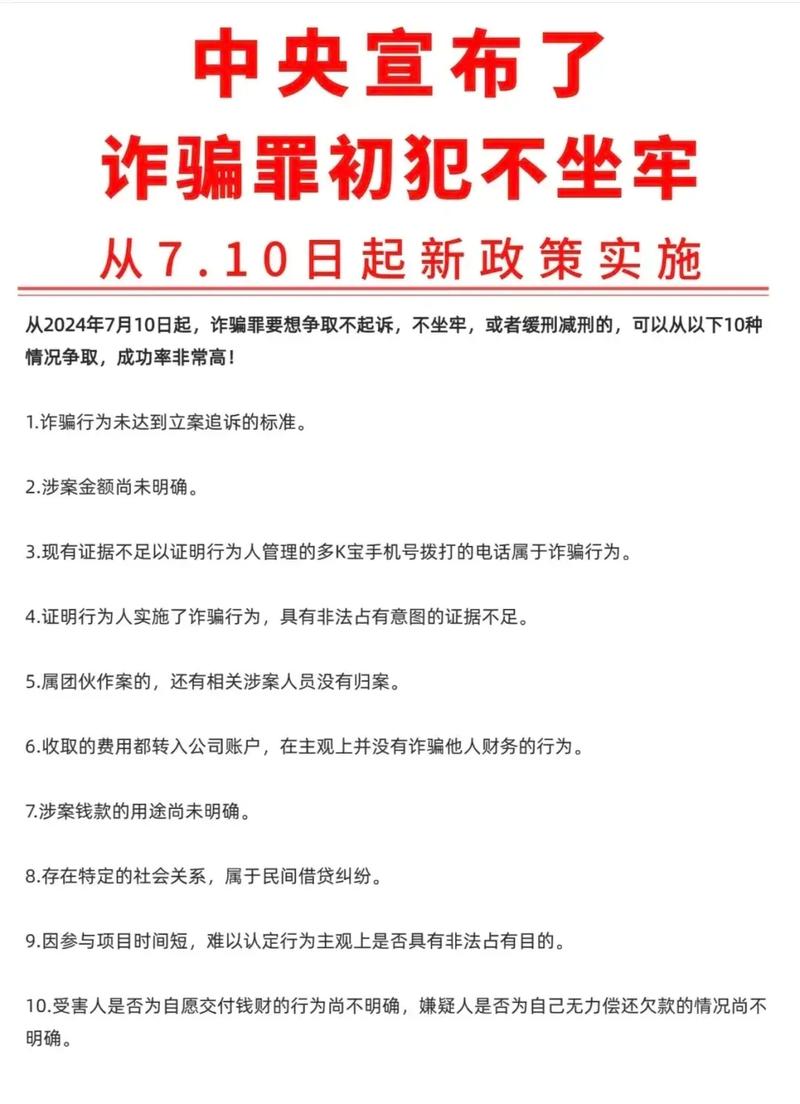 中央宣布了
诈骗罪初犯不坐牢
从7.10日起新政策实施

从2024年7月10日起，诈骗罪要想争取不起诉，不坐牢，或者缓刑减刑的，可以从以下10种情况争取，成功率非常高！

1.诈骗行为未达到立案追诉的标准。

2.涉案金额尚未明确。

3.现有证据不足以证明行为人管理的多K宝手机号拨打的电话属于诈骗行为。

4.证明行为人实施了诈骗行为，具有非法占有意图的证据不足。

5.属团伙作案的，还有相关涉案人员没有归案。

6.收取的费用都转入公司账户，在主观上并没有诈骗他人财务的行为。

7.涉案钱款的用途尚未明确。

8.存在特定的社会关系，属于民间借贷纠纷。

9.因参与项目时间短，难以认定行为主观上是否具有非法占有目的。

10.受害人是否为自愿交付钱财的行为尚不明确，嫌疑人是否为自己无力偿还欠款的情况尚不明确。